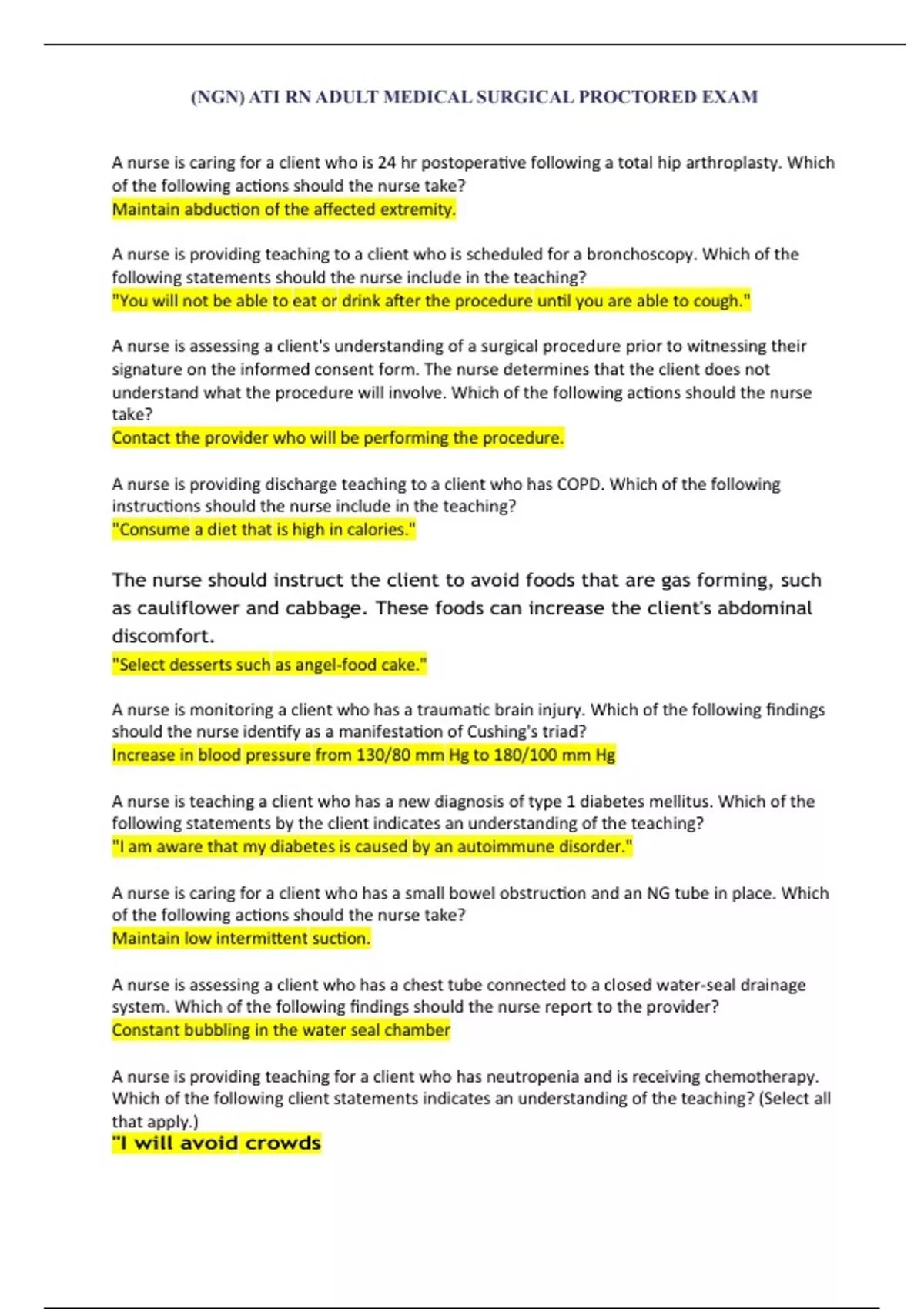 (NGN) ATI RN ADULT MEDICAL SURGICAL PROCTORED EXAM

A nurse is caring for a client who is 24 hr postoperative following a total hip arthroplasty. Which of the following actions should the nurse take?
Maintain abduction of the affected extremity.

A nurse is providing teaching to a client who is scheduled for a bronchoscopy. Which of the following statements should the nurse include in the teaching?
"You will not be able to eat or drink after the procedure until you are able to cough."

A nurse is assessing a client's understanding of a surgical procedure prior to witnessing their signature on the informed consent form. The nurse determines that the client does not understand what the procedure will involve. Which of the following actions should the nurse take?
Contact the provider who will be performing the procedure.

A nurse is providing discharge teaching to a client who has COPD. Which of the following instructions should the nurse include in the teaching?
"Consume a diet that is high in calories."

The nurse should instruct the client to avoid foods that are gas forming, such as cauliflower and cabbage. These foods can increase the client's abdominal discomfort.
"Select desserts such as angel-food cake."

A nurse is monitoring a client who has a traumatic brain injury. Which of the following findings should the nurse identify as a manifestation of Cushing's triad?
Increase in blood pressure from 130/80 mm Hg to 180/100 mm Hg

A nurse is teaching a client who has a new diagnosis of type 1 diabetes mellitus. Which of the following statements by the client indicates an understanding of the teaching?
"I am aware that my diabetes is caused by an autoimmune disorder."

A nurse is caring for a client who has a small bowel obstruction and an NG tube in place. Which of the following actions should the nurse take?
Maintain low intermittent suction.

A nurse is assessing a client who has a chest tube connected to a closed water-seal drainage system. Which of the following findings should the nurse report to the provider?
Constant bubbling in the water seal chamber

A nurse is providing teaching for a client who has neutropenia and is receiving chemotherapy. Which of the following client statements indicates an understanding of the teaching? (Select all that apply.)
"I will avoid crowds